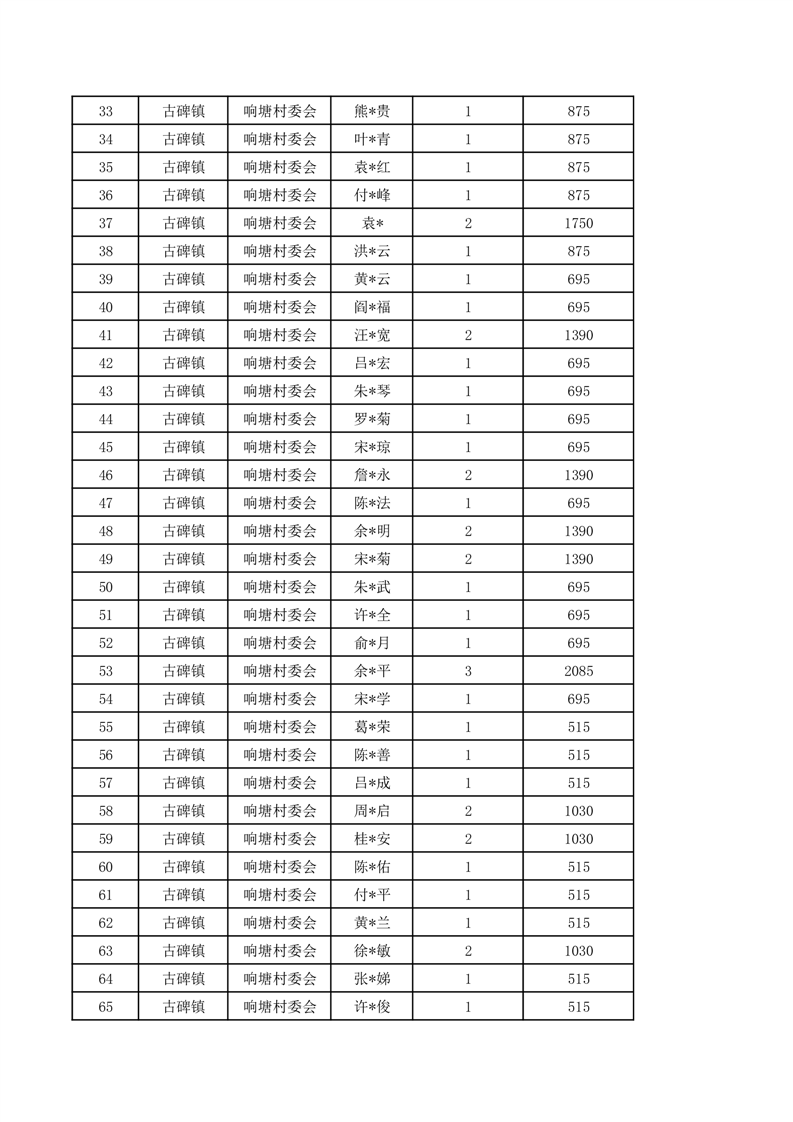 | 33 | 古碑镇 | 响塘村委会 | 熊*贵 | 1 | 875 |
|---|---|---|---|---|---|
| 34 | 古碑镇 | 响塘村委会 | 叶*青 | 1 | 875 |
| 35 | 古碑镇 | 响塘村委会 | 袁*红 | 1 | 875 |
| 36 | 古碑镇 | 响塘村委会 | 付*峰 | 1 | 875 |
| 37 | 古碑镇 | 响塘村委会 | 袁* | 2 | 1750 |
| 38 | 古碑镇 | 响塘村委会 | 洪*云 | 1 | 875 |
| 39 | 古碑镇 | 响塘村委会 | 黄*云 | 1 | 695 |
| 40 | 古碑镇 | 响塘村委会 | 阎*福 | 1 | 695 |
| 41 | 古碑镇 | 响塘村委会 | 汪*宽 | 2 | 1390 |
| 42 | 古碑镇 | 响塘村委会 | 吕*宏 | 1 | 695 |
| 43 | 古碑镇 | 响塘村委会 | 朱*琴 | 1 | 695 |
| 44 | 古碑镇 | 响塘村委会 | 罗*菊 | 1 | 695 |
| 45 | 古碑镇 | 响塘村委会 | 宋*琼 | 1 | 695 |
| 46 | 古碑镇 | 响塘村委会 | 詹*永 | 2 | 1390 |
| 47 | 古碑镇 | 响塘村委会 | 陈*法 | 1 | 695 |
| 48 | 古碑镇 | 响塘村委会 | 余*明 | 2 | 1390 |
| 49 | 古碑镇 | 响塘村委会 | 宋*菊 | 2 | 1390 |
| 50 | 古碑镇 | 响塘村委会 | 朱*武 | 1 | 695 |
| 51 | 古碑镇 | 响塘村委会 | 许*全 | 1 | 695 |
| 52 | 古碑镇 | 响塘村委会 | 俞*月 | 1 | 695 |
| 53 | 古碑镇 | 响塘村委会 | 余*平 | 3 | 2085 |
| 54 | 古碑镇 | 响塘村委会 | 宋*学 | 1 | 695 |
| 55 | 古碑镇 | 响塘村委会 | 葛*荣 | 1 | 515 |
| 56 | 古碑镇 | 响塘村委会 | 陈*善 | 1 | 515 |
| 57 | 古碑镇 | 响塘村委会 | 吕*成 | 1 | 515 |
| 58 | 古碑镇 | 响塘村委会 | 周*启 | 2 | 1030 |
| 59 | 古碑镇 | 响塘村委会 | 桂*安 | 2 | 1030 |
| 60 | 古碑镇 | 响塘村委会 | 陈*佑 | 1 | 515 |
| 61 | 古碑镇 | 响塘村委会 | 付*平 | 1 | 515 |
| 62 | 古碑镇 | 响塘村委会 | 黄*兰 | 1 | 515 |
| 63 | 古碑镇 | 响塘村委会 | 徐*敏 | 2 | 1030 |
| 64 | 古碑镇 | 响塘村委会 | 张*娣 | 1 | 515 |
| 65 | 古碑镇 | 响塘村委会 | 许*俊 | 1 | 515 |